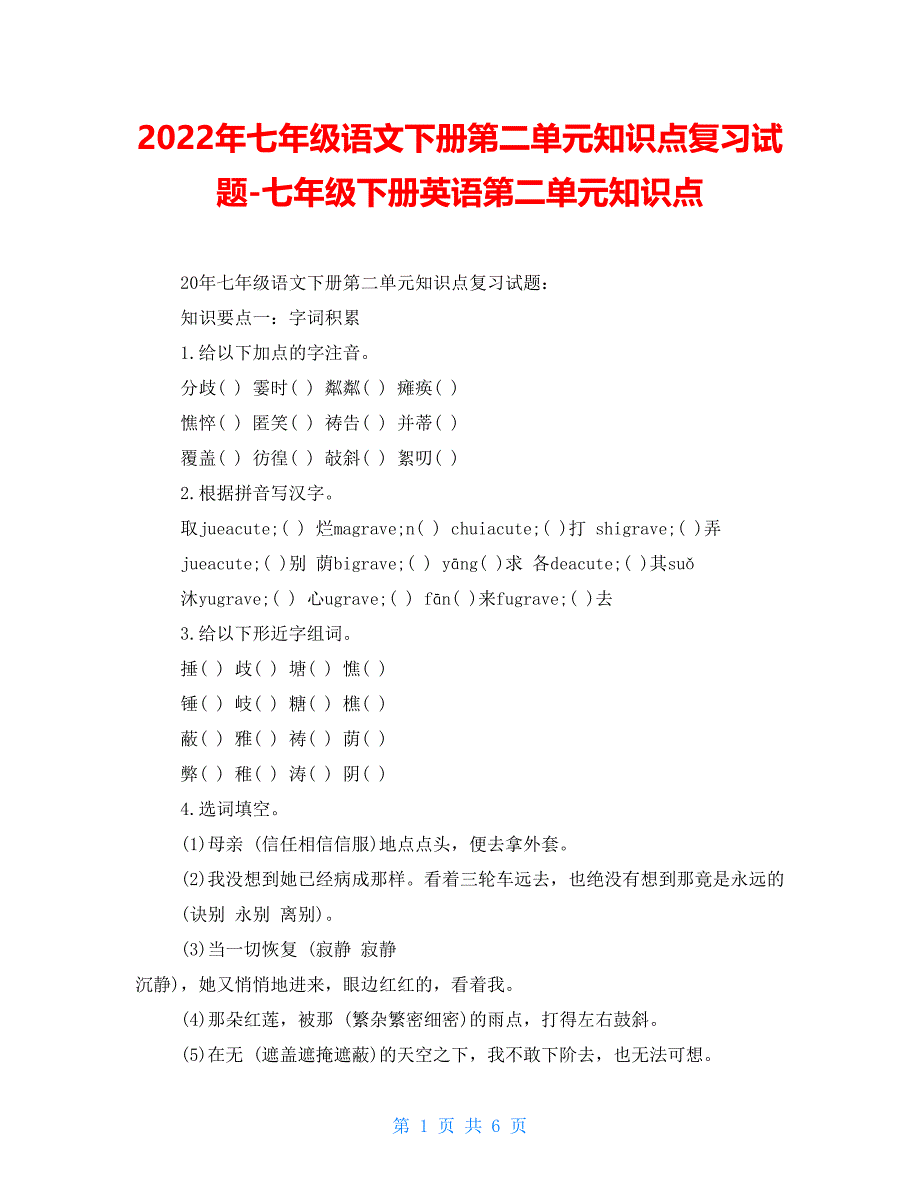 2022年七年级语文下册第二单元知识点复习试题-七年级下册英语第二单元知识点

20年七年级语文下册第二单元知识点复习试题：

知识要点一：字词积累

1.给以下加点的字注音。

分歧( ) 霎时( ) 粼粼( ) 瘫痪( )

憔悴( ) 匿笑( ) 祷告( ) 并蒂( )

覆盖( ) 彷徨( ) 攲斜( ) 絮叨( )

2.根据拼音写汉字。

取jueacute;( ) 烂magrave;n( ) chuiacute;( )打 shigrave;( )弄 jueacute;( )别 荫bigrave;( ) yāng( )求 各deacute;( )其suǒ 沐yugrave;( ) 心ugrave;( ) fān( )来fugrave;( )去

3.给以下形近字组词。

捶( ) 歧( ) 塘( ) 憔( )

锤( ) 岐( ) 糖( ) 樵( )

蔽( ) 雅( ) 祷( ) 荫( )

弊( ) 稚( ) 涛( ) 阴( )

4.选词填空。

(1)母亲 (信任相信信服)地点点头，便去拿外套。

(2)我没想到她已经病成那样。看着三轮车远去，也绝没有想到那竟是永远的 (诀别 永别 离别)。

(3)当一切恢复 (寂静 寂静 沉静)，她又悄悄地进来，眼边红红的，看着我。

(4)那朵红莲，被那 (繁杂繁密细密)的雨点，打得左右攲斜。

(5)在无 (遮盖遮掩遮蔽)的天空之下，我不敢下阶去，也无法可想。

第 1 页 共 6 页